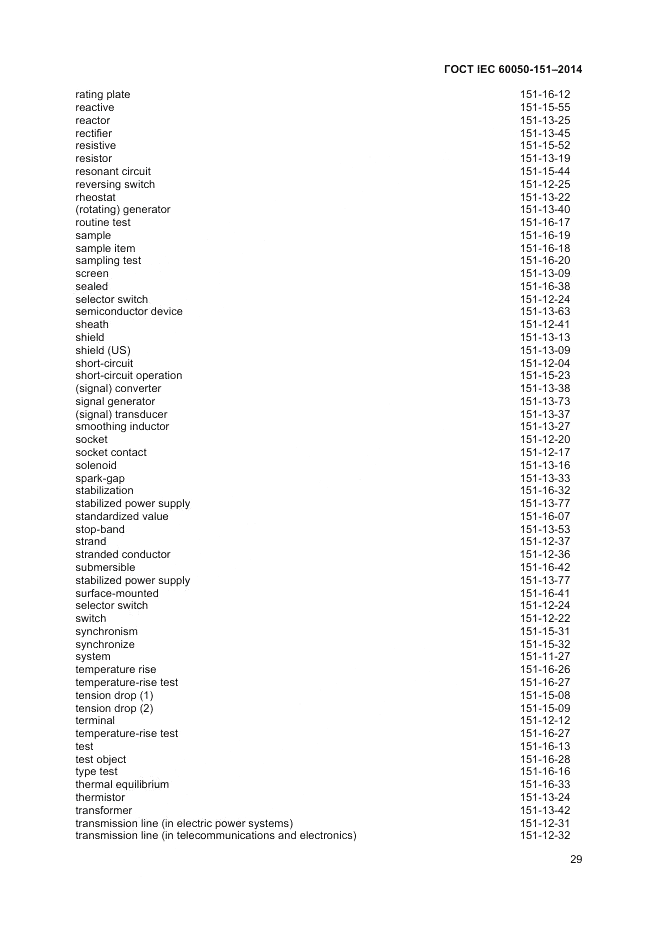 ГОСТ IEC 60050-151–2014

| | |
|---|---|
| rating plate | 151-16-12 |
| reactive | 151-15-55 |
| reactor | 151-13-25 |
| rectifier | 151-13-45 |
| resistive | 151-15-52 |
| resistor | 151-13-19 |
| resonant circuit | 151-15-44 |
| reversing switch | 151-12-25 |
| rheostat | 151-13-22 |
| (rotating) generator | 151-13-40 |
| routine test | 151-16-17 |
| sample | 151-16-19 |
| sample item | 151-16-18 |
| sampling test | 151-16-20 |
| screen | 151-13-09 |
| sealed | 151-16-38 |
| selector switch | 151-12-24 |
| semiconductor device | 151-13-63 |
| sheath | 151-12-41 |
| shield | 151-13-13 |
| shield (US) | 151-13-09 |
| short-circuit | 151-12-04 |
| short-circuit operation | 151-15-23 |
| (signal) converter | 151-13-38 |
| signal generator | 151-13-73 |
| (signal) transducer | 151-13-37 |
| smoothing inductor | 151-13-27 |
| socket | 151-12-20 |
| socket contact | 151-12-17 |
| solenoid | 151-13-16 |
| spark-gap | 151-13-33 |
| stabilization | 151-16-32 |
| stabilized power supply | 151-13-77 |
| standardized value | 151-16-07 |
| stop-band | 151-13-53 |
| strand | 151-12-37 |
| stranded conductor | 151-12-36 |
| submersible | 151-16-42 |
| stabilized power supply | 151-13-77 |
| surface-mounted | 151-16-41 |
| selector switch | 151-12-24 |
| switch | 151-12-22 |
| synchronism | 151-15-31 |
| synchronize | 151-15-32 |
| system | 151-11-27 |
| temperature rise | 151-16-26 |
| temperature-rise test | 151-16-27 |
| tension drop (1) | 151-15-08 |
| tension drop (2) | 151-15-09 |
| terminal | 151-12-12 |
| temperature-rise test | 151-16-27 |
| test | 151-16-13 |
| test object | 151-16-28 |
| type test | 151-16-16 |
| thermal equilibrium | 151-16-33 |
| thermistor | 151-13-24 |
| transformer | 151-13-42 |
| transmission line (in electric power systems) | 151-12-31 |
| transmission line (in telecommunications and electronics) | 151-12-32 |

29